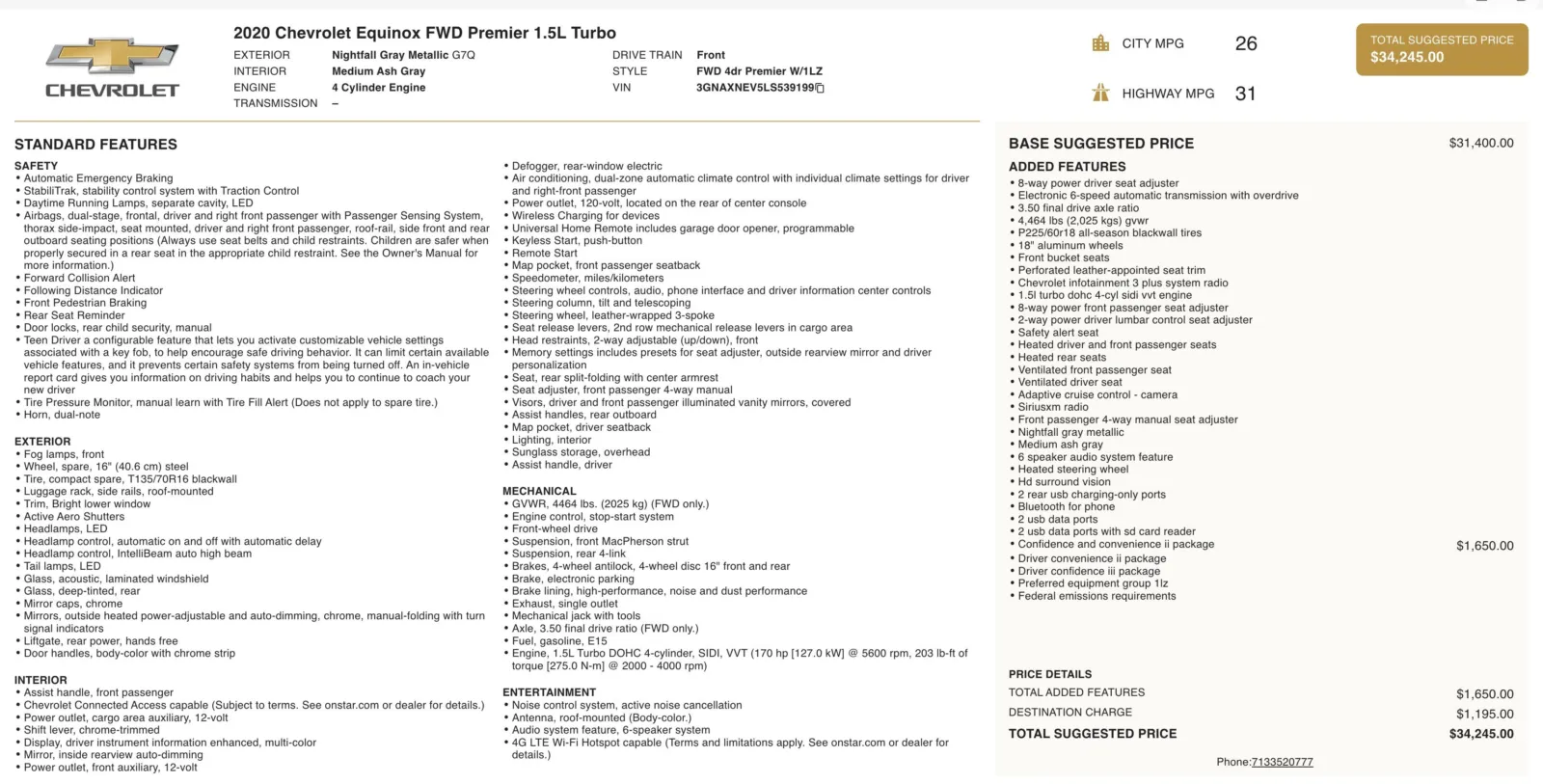 CHEVROLET

2020 Chevrolet Equinox FWD Premier 1.5L Turbo

EXTERIOR Nightfall Gray Metallic G7Q
INTERIOR Medium Ash Gray
ENGINE 4 Cylinder Engine
TRANSMISSION –

DRIVE TRAIN Front
STYLE FWD 4dr Premier W/1LZ
VIN 3GNAXNEV5LS539199

CITY MPG 26

HIGHWAY MPG 31

TOTAL SUGGESTED PRICE
$34,245.00

STANDARD FEATURES

SAFETY
• Automatic Emergency Braking
• StabiliTrak, stability control system with Traction Control
• Daytime Running Lamps, separate cavity, LED
• Airbags, dual-stage, frontal, driver and right front passenger with Passenger Sensing System, thorax side-impact, seat mounted, driver and right front passenger, roof-rail, side front and rear outboard seating positions (Always use seat belts and child restraints. Children are safer when properly secured in a rear seat in the appropriate child restraint. See the Owner's Manual for more information.)
• Forward Collision Alert
• Following Distance Indicator
• Front Pedestrian Braking
• Rear Seat Reminder
• Door locks, rear child security, manual
• Teen Driver a configurable feature that lets you activate customizable vehicle settings associated with a key fob, to help encourage safe driving behavior. It can limit certain available vehicle features, and it prevents certain safety systems from being turned off. An in-vehicle report card gives you information on driving habits and helps you to continue to coach your new driver
• Tire Pressure Monitor, manual learn with Tire Fill Alert (Does not apply to spare tire.)
• Horn, dual-note

EXTERIOR
• Fog lamps, front
• Wheel, spare, 16" (40.6 cm) steel
• Tire, compact spare, T135/70R16 blackwall
• Luggage rack, side rails, roof-mounted
• Trim, Bright lower window
• Active Aero Shutters
• Headlamps, LED
• Headlamp control, automatic on and off with automatic delay
• Headlamp control, IntelliBeam auto high beam
• Tail lamps, LED
• Glass, acoustic, laminated windshield
• Glass, deep-tinted, rear
• Mirror caps, chrome
• Mirrors, outside heated power-adjustable and auto-dimming, chrome, manual-folding with turn signal indicators
• Liftgate, rear power, hands free
• Door handles, body-color with chrome strip

INTERIOR
• Assist handle, front passenger
• Chevrolet Connected Access capable (Subject to terms. See onstar.com or dealer for details.)
• Power outlet, cargo area auxiliary, 12-volt
• Shift lever, chrome-trimmed
• Display, driver instrument information enhanced, multi-color
• Mirror, inside rearview auto-dimming
• Power outlet, front auxiliary, 12-volt
• Defogger, rear-window electric
• Air conditioning, dual-zone automatic climate control with individual climate settings for driver and right-front passenger
• Power outlet, 120-volt, located on the rear of center console
• Wireless Charging for devices
• Universal Home Remote includes garage door opener, programmable
• Keyless Start, push-button
• Remote Start
• Map pocket, front passenger seatback
• Speedometer, miles/kilometers
• Steering wheel controls, audio, phone interface and driver information center controls
• Steering column, tilt and telescoping
• Steering wheel, leather-wrapped 3-spoke
• Seat release levers, 2nd row mechanical release levers in cargo area
• Head restraints, 2-way adjustable (up/down), front
• Memory settings includes presets for seat adjuster, outside rearview mirror and driver personalization
• Seat, rear split-folding with center armrest
• Seat adjuster, front passenger 4-way manual
• Visors, driver and front passenger illuminated vanity mirrors, covered
• Assist handles, rear outboard
• Map pocket, driver seatback
• Lighting, interior
• Sunglass storage, overhead
• Assist handle, driver

MECHANICAL
• GVWR, 4464 lbs. (2025 kg) (FWD only.)
• Engine control, stop-start system
• Front-wheel drive
• Suspension, front MacPherson strut
• Suspension, rear 4-link
• Brakes, 4-wheel antilock, 4-wheel disc 16" front and rear
• Brake, electronic parking
• Brake lining, high-performance, noise and dust performance
• Exhaust, single outlet
• Mechanical jack with tools
• Axle, 3.50 final drive ratio (FWD only.)
• Fuel, gasoline, E15
• Engine, 1.5L Turbo DOHC 4-cylinder, SIDI, VVT (170 hp [127.0 kW] @ 5600 rpm, 203 lb-ft of torque [275.0 N-m] @ 2000 - 4000 rpm)

ENTERTAINMENT
• Noise control system, active noise cancellation
• Antenna, roof-mounted (Body-color.)
• Audio system feature, 6-speaker system
• 4G LTE Wi-Fi Hotspot capable (Terms and limitations apply. See onstar.com or dealer for details.)

BASE SUGGESTED PRICE $31,400.00

ADDED FEATURES
• 8-way power driver seat adjuster
• Electronic 6-speed automatic transmission with overdrive
• 3.50 final drive axle ratio
• 4,464 lbs (2,025 kgs) gvwr
• P225/60r18 all-season blackwall tires
• 18" aluminum wheels
• Front bucket seats
• Perforated leather-appointed seat trim
• Chevrolet infotainment 3 plus system radio
• 1.5l turbo dohc 4-cyl sidi vvt engine
• 8-way power front passenger seat adjuster
• 2-way power driver lumbar control seat adjuster
• Safety alert seat
• Heated driver and front passenger seats
• Heated rear seats
• Ventilated front passenger seat
• Ventilated driver seat
• Adaptive cruise control - camera
• Siriusxm radio
• Front passenger 4-way manual seat adjuster
• Nightfall gray metallic
• Medium ash gray
• 6 speaker audio system feature
• Heated steering wheel
• Hd surround vision
• 2 rear usb charging-only ports
• Bluetooth for phone
• 2 usb data ports
• 2 usb data ports with sd card reader
• Confidence and convenience ii package $1,650.00
• Driver convenience ii package
• Driver confidence iii package
• Preferred equipment group 1lz
• Federal emissions requirements

PRICE DETAILS
TOTAL ADDED FEATURES $1,650.00
DESTINATION CHARGE $1,195.00
TOTAL SUGGESTED PRICE $34,245.00

Phone:7133520777